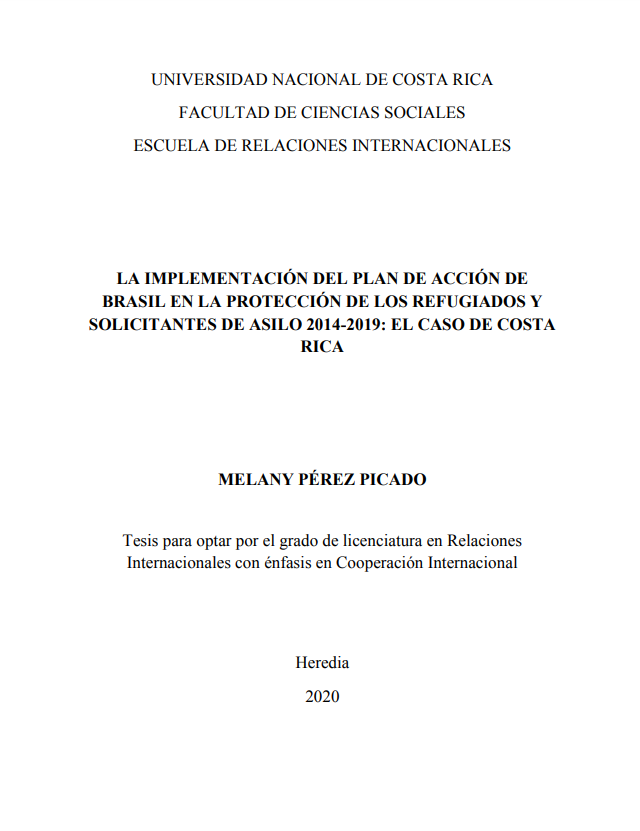 UNIVERSIDAD NACIONAL DE COSTA RICA
FACULTAD DE CIENCIAS SOCIALES
ESCUELA DE RELACIONES INTERNACIONALES

LA IMPLEMENTACIÓN DEL PLAN DE ACCIÓN DE BRASIL EN LA PROTECCIÓN DE LOS REFUGIADOS Y SOLICITANTES DE ASILO 2014-2019: EL CASO DE COSTA RICA

MELANY PÉREZ PICADO

Tesis para optar por el grado de licenciatura en Relaciones Internacionales con énfasis en Cooperación Internacional

Heredia
2020